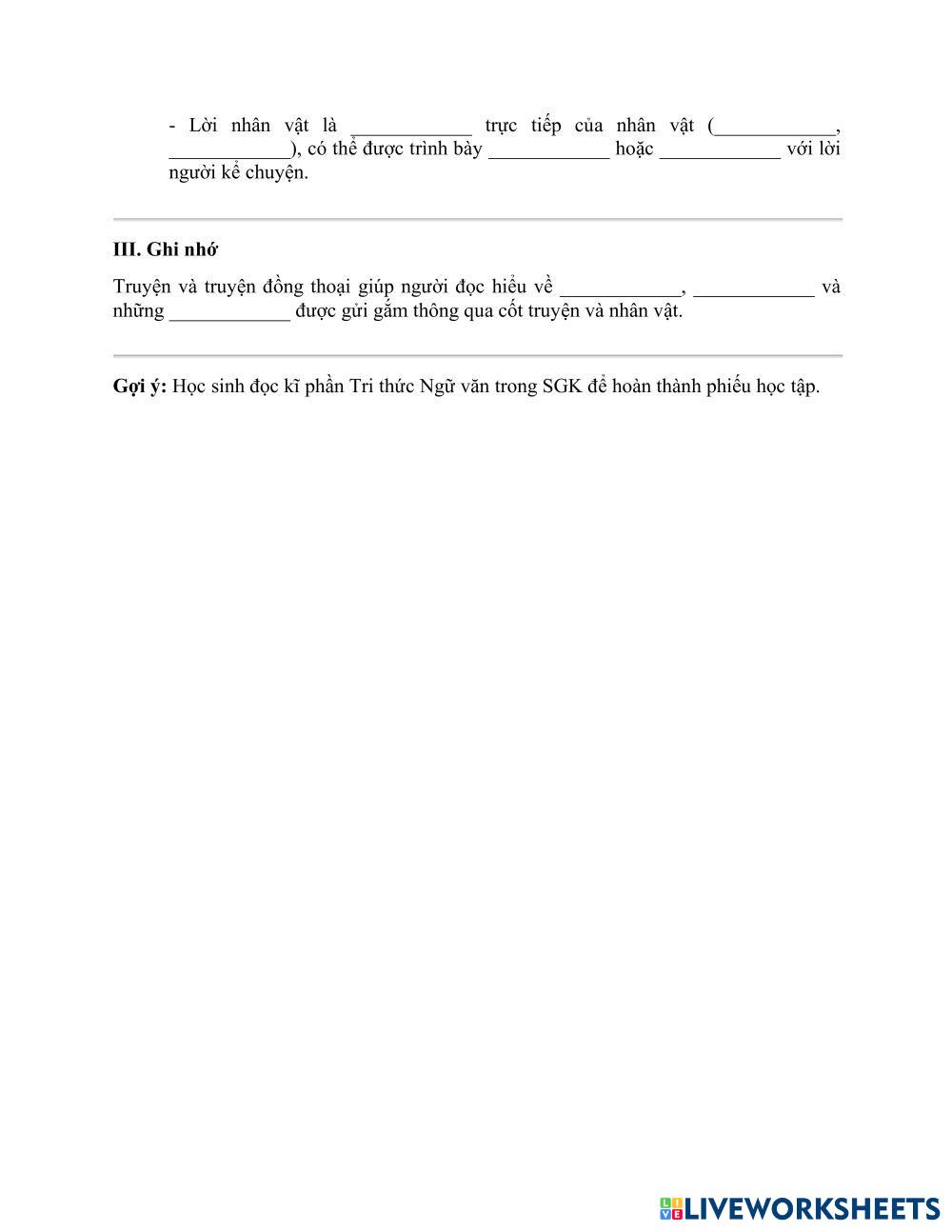 - Lời nhân vật là ____________ trực tiếp của nhân vật (____________, ____________), có thể được trình bày ____________ hoặc ____________ với lời người kể chuyện.

III. Ghi nhớ

Truyện và truyện đồng thoại giúp người đọc hiểu về ____________, ____________ và những ____________ được gửi gắm thông qua cốt truyện và nhân vật.

Gợi ý: Học sinh đọc kĩ phần Tri thức Ngữ văn trong SGK để hoàn thành phiếu học tập.

LIVEWORKSHEETS